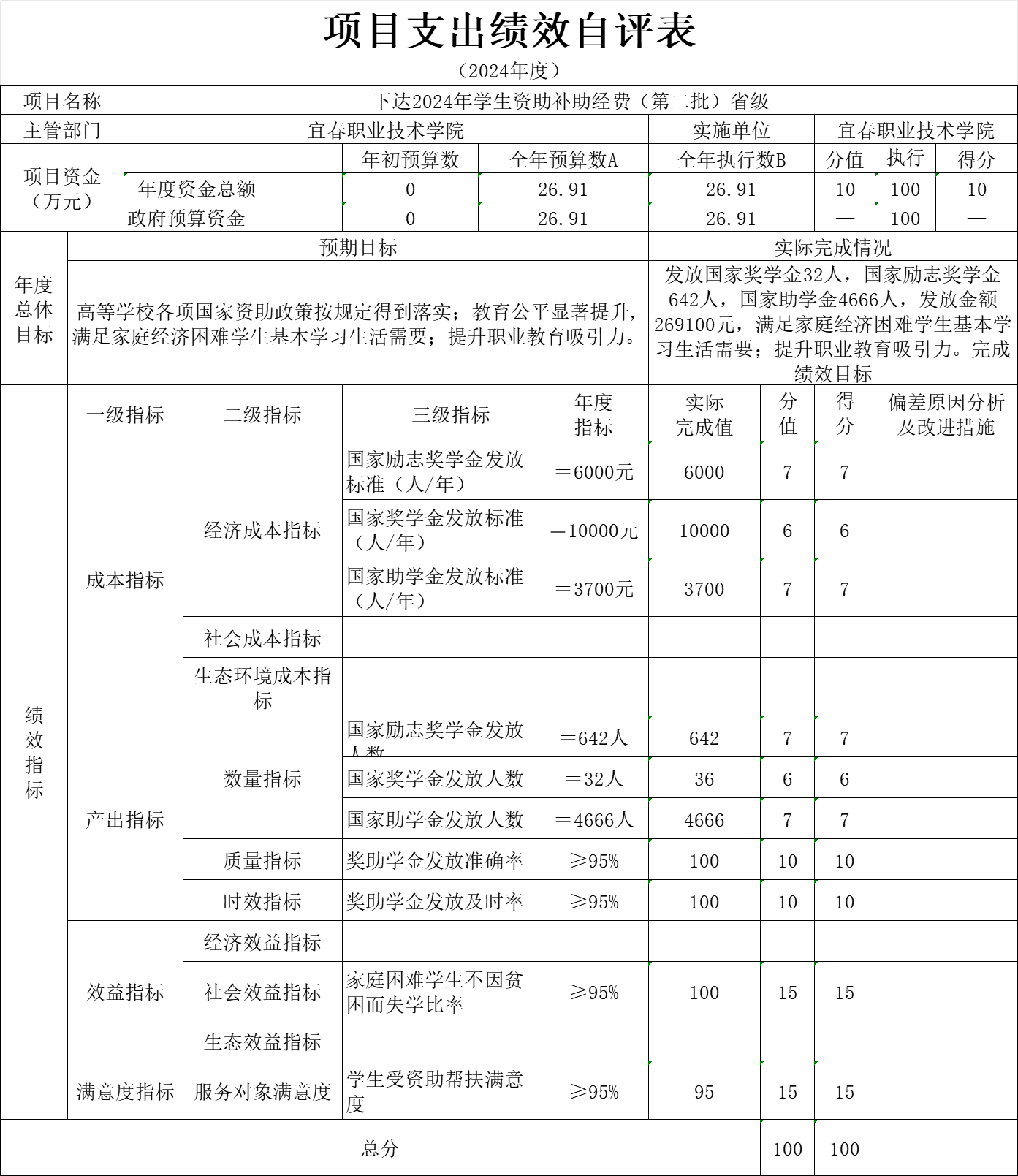 项目支出绩效自评表

（2024年度）

| 项目名称 | 下达2024年学生资助补助经费（第二批）省级 | | | | | | |
|---|---|---|---|---|---|---|---|
| 主管部门 | 宜春职业技术学院 | | | 实施单位 | 宜春职业技术学院 | | |
| 项目资金（万元） | | 年初预算数 | 全年预算数A | 全年执行数B | 分值 | 执行 | 得分 |
| | 年度资金总额 | 0 | 26.91 | 26.91 | 10 | 100 | 10 |
| | 政府预算资金 | 0 | 26.91 | 26.91 | — | 100 | — |

| 年度总体目标 | 预期目标 | 实际完成情况 |
|---|---|---|
| | 高等学校各项国家资助政策按规定得到落实；教育公平显著提升，满足家庭经济困难学生基本学习生活需要；提升职业教育吸引力。 | 发放国家奖学金32人，国家励志奖学金642人，国家助学金4666人，发放金额269100元，满足家庭经济困难学生基本学习生活需要；提升职业教育吸引力。完成绩效目标 |

| 绩效指标 | 一级指标 | 二级指标 | 三级指标 | 年度指标 | 实际完成值 | 分值 | 得分 | 偏差原因分析及改进措施 |
|---|---|---|---|---|---|---|---|---|
| | 成本指标 | 经济成本指标 | 国家励志奖学金发放标准（人/年） | ＝6000元 | 6000 | 7 | 7 | |
| | | | 国家奖学金发放标准（人/年） | ＝10000元 | 10000 | 6 | 6 | |
| | | | 国家助学金发放标准（人/年） | ＝3700元 | 3700 | 7 | 7 | |
| | | 社会成本指标 | | | | | | |
| | | 生态环境成本指标 | | | | | | |
| | 产出指标 | 数量指标 | 国家励志奖学金发放人数 | ＝642人 | 642 | 7 | 7 | |
| | | | 国家奖学金发放人数 | ＝32人 | 36 | 6 | 6 | |
| | | | 国家助学金发放人数 | ＝4666人 | 4666 | 7 | 7 | |
| | | 质量指标 | 奖助学金发放准确率 | ≥95% | 100 | 10 | 10 | |
| | | 时效指标 | 奖助学金发放及时率 | ≥95% | 100 | 10 | 10 | |
| | 效益指标 | 经济效益指标 | | | | | | |
| | | 社会效益指标 | 家庭困难学生不因贫困而失学比率 | ≥95% | 100 | 15 | 15 | |
| | | 生态效益指标 | | | | | | |
| | 满意度指标 | 服务对象满意度 | 学生受资助帮扶满意度 | ≥95% | 95 | 15 | 15 | |
| 总分 | | | | | | 100 | 100 | |